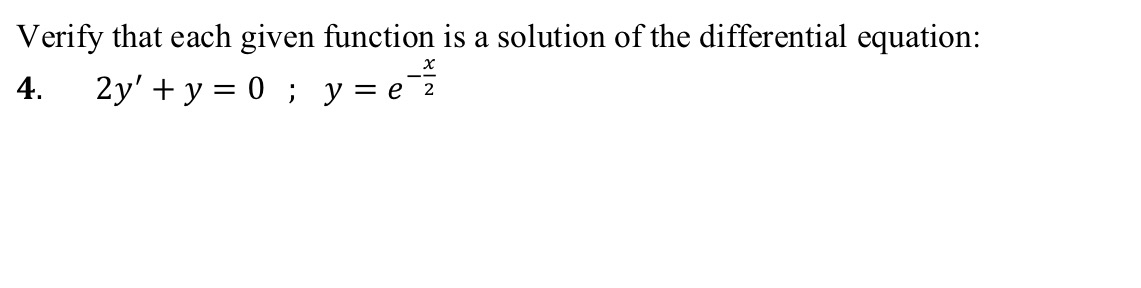 Verify that each given function is a solution of the differential equation:

4. $2y' + y = 0$ ; $y = e^{-\frac{x}{2}}$